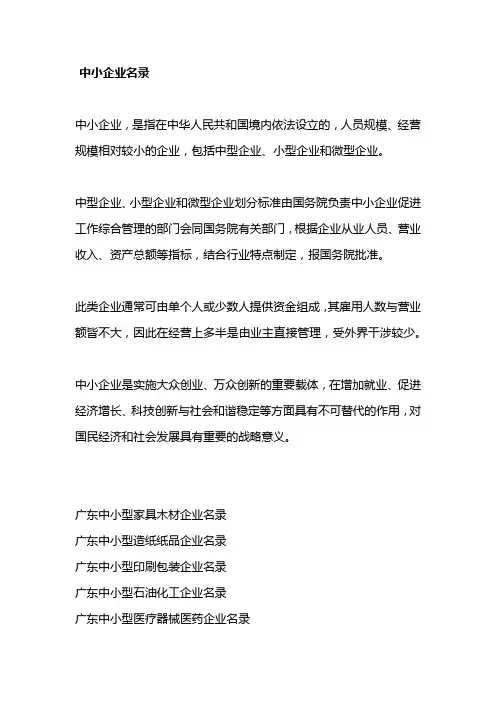 中小企业名录

中小企业，是指在中华人民共和国境内依法设立的，人员规模、经营规模相对较小的企业，包括中型企业、小型企业和微型企业。

中型企业、小型企业和微型企业划分标准由国务院负责中小企业促进工作综合管理的部门会同国务院有关部门，根据企业从业人员、营业收入、资产总额等指标，结合行业特点制定，报国务院批准。

此类企业通常可由单个人或少数人提供资金组成，其雇用人数与营业额皆不大，因此在经营上多半是由业主直接管理，受外界干涉较少。

中小企业是实施大众创业、万众创新的重要载体，在增加就业、促进经济增长、科技创新与社会和谐稳定等方面具有不可替代的作用，对国民经济和社会发展具有重要的战略意义。

广东中小型家具木材企业名录
广东中小型造纸纸品企业名录
广东中小型印刷包装企业名录
广东中小型石油化工企业名录
广东中小型医疗器械医药企业名录